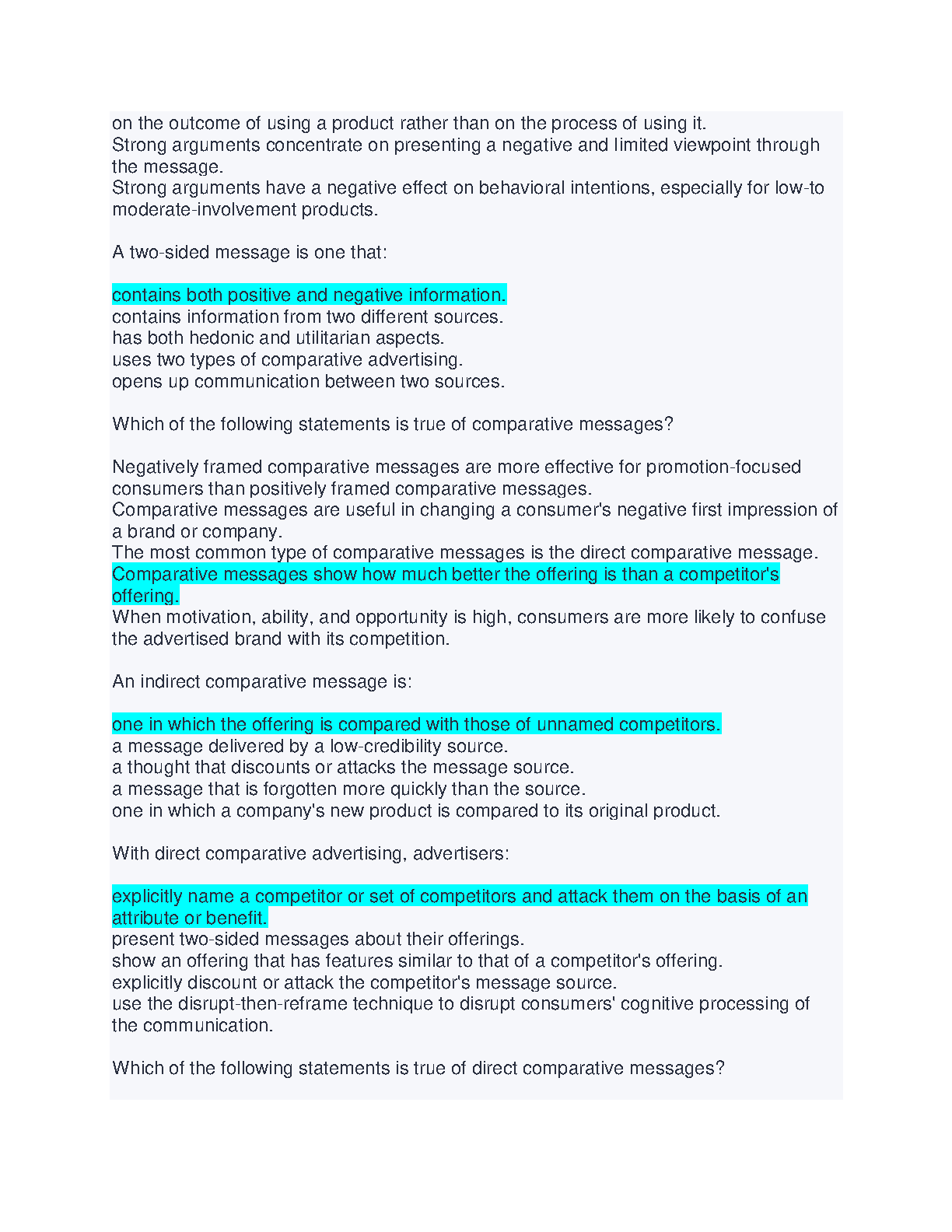 on the outcome of using a product rather than on the process of using it.
Strong arguments concentrate on presenting a negative and limited viewpoint through the message.
Strong arguments have a negative effect on behavioral intentions, especially for low-to moderate-involvement products.

A two-sided message is one that:

contains both positive and negative information.
contains information from two different sources.
has both hedonic and utilitarian aspects.
uses two types of comparative advertising.
opens up communication between two sources.

Which of the following statements is true of comparative messages?

Negatively framed comparative messages are more effective for promotion-focused consumers than positively framed comparative messages.
Comparative messages are useful in changing a consumer's negative first impression of a brand or company.
The most common type of comparative messages is the direct comparative message.
Comparative messages show how much better the offering is than a competitor's offering.
When motivation, ability, and opportunity is high, consumers are more likely to confuse the advertised brand with its competition.

An indirect comparative message is:

one in which the offering is compared with those of unnamed competitors.
a message delivered by a low-credibility source.
a thought that discounts or attacks the message source.
a message that is forgotten more quickly than the source.
one in which a company's new product is compared to its original product.

With direct comparative advertising, advertisers:

explicitly name a competitor or set of competitors and attack them on the basis of an attribute or benefit.
present two-sided messages about their offerings.
show an offering that has features similar to that of a competitor's offering.
explicitly discount or attack the competitor's message source.
use the disrupt-then-reframe technique to disrupt consumers' cognitive processing of the communication.

Which of the following statements is true of direct comparative messages?